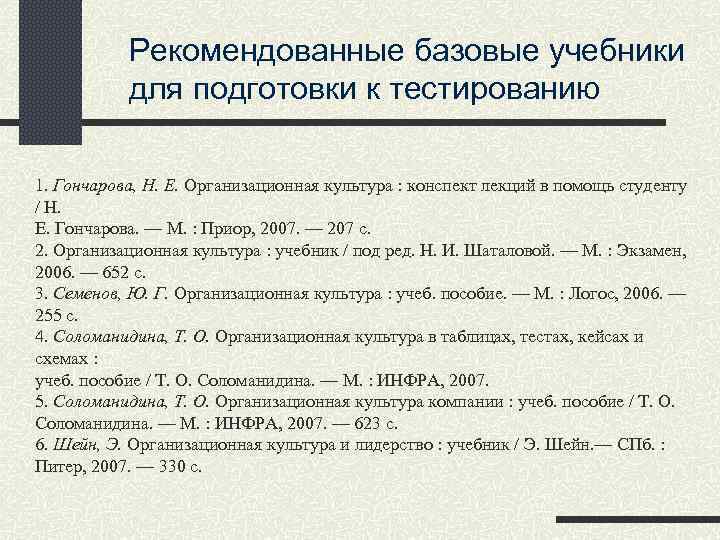 Рекомендованные базовые учебники для подготовки к тестированию

1. Гончарова, Н. Е. Организационная культура : конспект лекций в помощь студенту / Н.
Е. Гончарова. — М. : Приор, 2007. — 207 с.
2. Организационная культура : учебник / под ред. Н. И. Шаталовой. — М. : Экзамен, 2006. — 652 с.
3. Семенов, Ю. Г. Организационная культура : учеб. пособие. — М. : Логос, 2006. — 255 с.
4. Соломанидина, Т. О. Организационная культура в таблицах, тестах, кейсах и схемах :
учеб. пособие / Т. О. Соломанидина. — М. : ИНФРА, 2007.
5. Соломанидина, Т. О. Организационная культура компании : учеб. пособие / Т. О. Соломанидина. — М. : ИНФРА, 2007. — 623 с.
6. Шейн, Э. Организационная культура и лидерство : учебник / Э. Шейн.— СПб. : Питер, 2007. — 330 с.